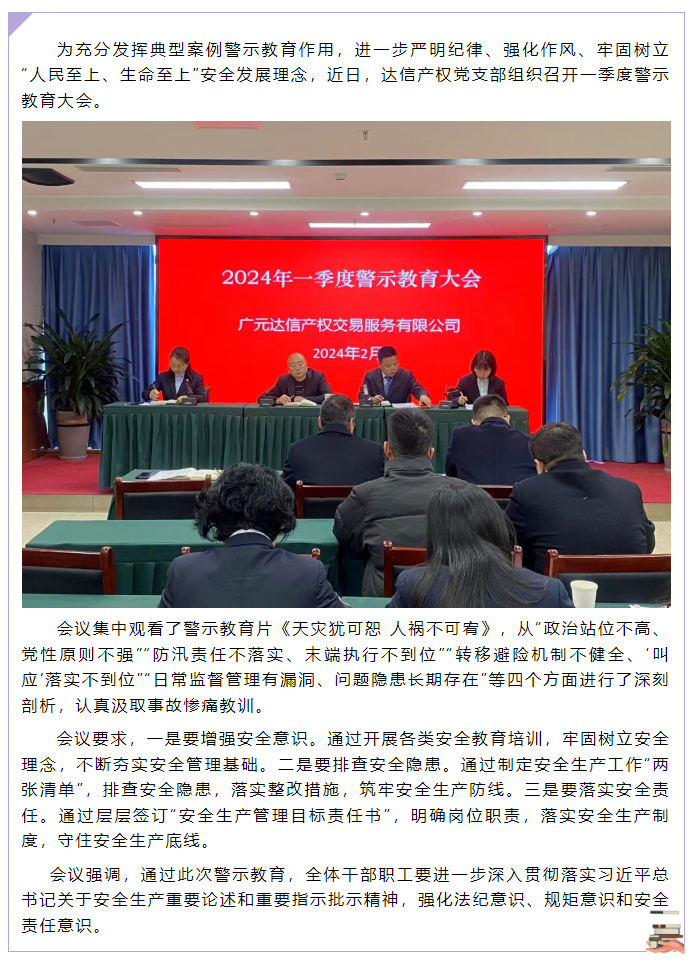 为充分发挥典型案例警示教育作用，进一步严明纪律、强化作风、牢固树立“人民至上、生命至上”安全发展理念，近日，达信产权党支部组织召开一季度警示教育大会。

2024年一季度警示教育大会

广元达信产权交易服务有限公司

2024年2月

会议集中观看了警示教育片《天灾犹可恕 人祸不可宥》，从“政治站位不高、党性原则不强”“防汛责任不落实、末端执行不到位”“转移避险机制不健全、‘叫应’落实不到位”“日常监督管理有漏洞、问题隐患长期存在”等四个方面进行了深刻剖析，认真汲取事故惨痛教训。

会议要求，一是要增强安全意识。通过开展各类安全教育培训，牢固树立安全理念，不断夯实安全管理基础。二是要排查安全隐患。通过制定安全生产工作“两张清单”，排查安全隐患，落实整改措施，筑牢安全生产防线。三是要落实安全责任。通过层层签订“安全生产管理目标责任书”，明确岗位职责，落实安全生产制度，守住安全生产底线。

会议强调，通过此次警示教育，全体干部职工要进一步深入贯彻落实习近平总书记关于安全生产重要论述和重要指示批示精神，强化法纪意识、规矩意识和安全责任意识。